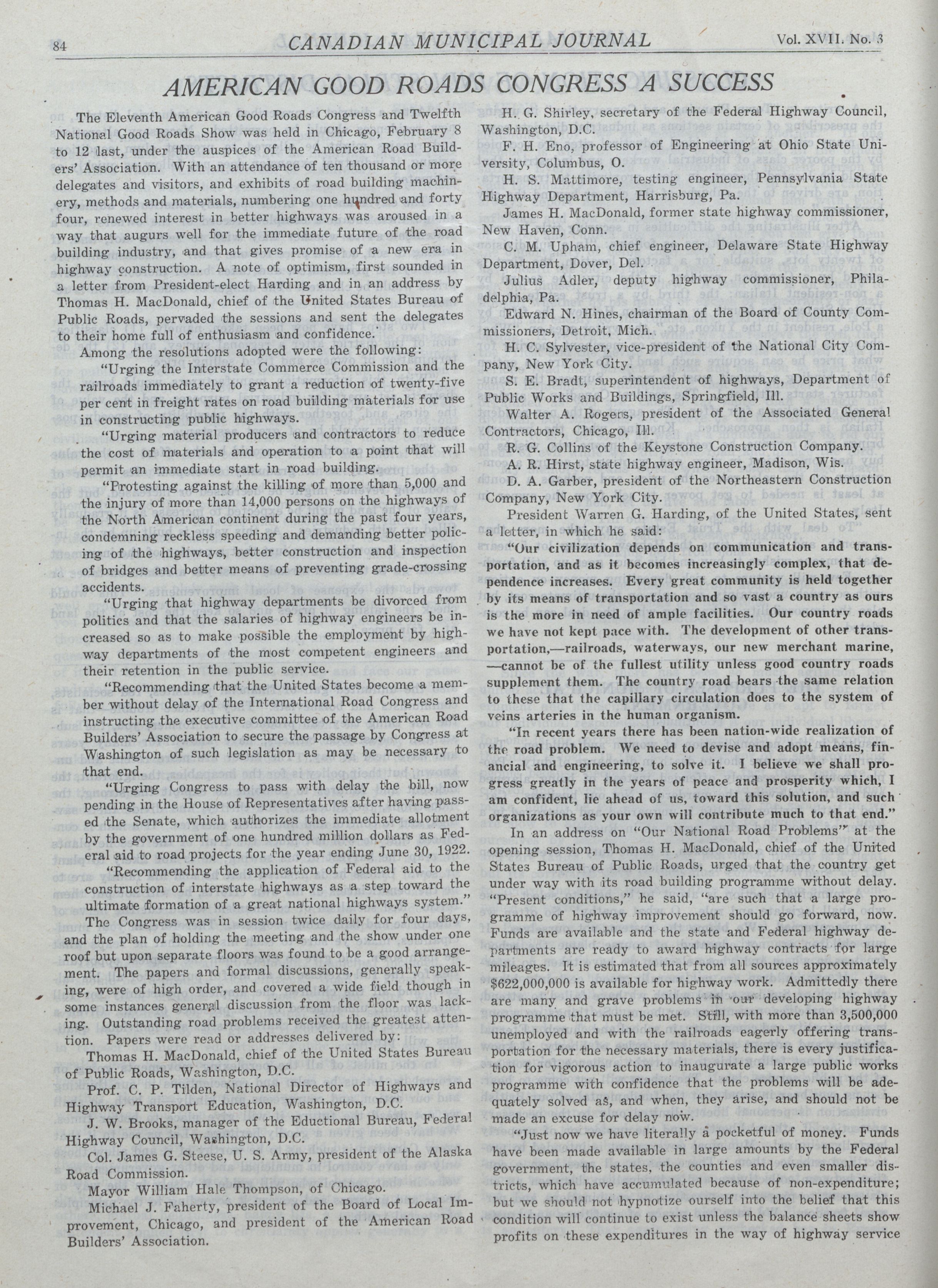 84 CANADIAN MUNICIPAL JOURNAL Vol. XVII. No. 3

AMERICAN GOOD ROADS CONGRESS A SUCCESS

The Eleventh American Good Roads Congress and Twelfth National Good Roads Show was held in Chicago, February 8 to 12 last, under the auspices of the American Road Builders' Association. With an attendance of ten thousand or more delegates and visitors, and exhibits of road building machinery, methods and materials, numbering one hundred and forty four, renewed interest in better highways was aroused in a way that augurs well for the immediate future of the road building industry, and that gives promise of a new era in highway construction. A note of optimism, first sounded in a letter from President-elect Harding and in an address by Thomas H. MacDonald, chief of the United States Bureau of Public Roads, pervaded the sessions and sent the delegates to their home full of enthusiasm and confidence.

Among the resolutions adopted were the following:

"Urging the Interstate Commerce Commission and the railroads immediately to grant a reduction of twenty-five per cent in freight rates on road building materials for use in constructing public highways.

"Urging material producers and contractors to reduce the cost of materials and operation to a point that will permit an immediate start in road building.

"Protesting against the killing of more than 5,000 and the injury of more than 14,000 persons on the highways of the North American continent during the past four years, condemning reckless speeding and demanding better policing of the highways, better construction and inspection of bridges and better means of preventing grade-crossing accidents.

"Urging that highway departments be divorced from politics and that the salaries of highway engineers be increased so as to make possible the employment by highway departments of the most competent engineers and their retention in the public service.

"Recommending that the United States become a member without delay of the International Road Congress and instructing the executive committee of the American Road Builders' Association to secure the passage by Congress at Washington of such legislation as may be necessary to that end.

"Urging Congress to pass with delay the bill, now pending in the House of Representatives after having passed the Senate, which authorizes the immediate allotment by the government of one hundred million dollars as Federal aid to road projects for the year ending June 30, 1922.

"Recommending the application of Federal aid to the construction of interstate highways as a step toward the ultimate formation of a great national highways system."

The Congress was in session twice daily for four days, and the plan of holding the meeting and the show under one roof but upon separate floors was found to be a good arrangement. The papers and formal discussions, generally speaking, were of high order, and covered a wide field though in some instances general discussion from the floor was lacking. Outstanding road problems received the greatest attention. Papers were read or addresses delivered by:

Thomas H. MacDonald, chief of the United States Bureau of Public Roads, Washington, D.C.

Prof. C. P. Tilden, National Director of Highways and Highway Transport Education, Washington, D.C.

J. W. Brooks, manager of the Eductional Bureau, Federal Highway Council, Washington, D.C.

Col. James G. Steese, U. S. Army, president of the Alaska Road Commission.

Mayor William Hale Thompson, of Chicago.

Michael J. Faherty, president of the Board of Local Improvement, Chicago, and president of the American Road Builders' Association.

H. G. Shirley, secretary of the Federal Highway Council, Washington, D.C.

F. H. Eno, professor of Engineering at Ohio State University, Columbus, O.

H. S. Mattimore, testing engineer, Pennsylvania State Highway Department, Harrisburg, Pa.

James H. MacDonald, former state highway commissioner, New Haven, Conn.

C. M. Upham, chief engineer, Delaware State Highway Department, Dover, Del.

Julius Adler, deputy highway commissioner, Philadelphia, Pa.

Edward N. Hines, chairman of the Board of County Commissioners, Detroit, Mich.

H. C. Sylvester, vice-president of the National City Company, New York City.

S. E. Bradt, superintendent of highways, Department of Public Works and Buildings, Springfield, Ill.

Walter A. Rogers, president of the Associated General Contractors, Chicago, Ill.

R. G. Collins of the Keystone Construction Company.

A. R. Hirst, state highway engineer, Madison, Wis.

D. A. Garber, president of the Northeastern Construction Company, New York City.

President Warren G. Harding, of the United States, sent a letter, in which he said:

"Our civilization depends on communication and transportation, and as it becomes increasingly complex, that dependence increases. Every great community is held together by its means of transportation and so vast a country as ours is the more in need of ample facilities. Our country roads we have not kept pace with. The development of other transportation,—railroads, waterways, our new merchant marine, —cannot be of the fullest utility unless good country roads supplement them. The country road bears the same relation to these that the capillary circulation does to the system of veins arteries in the human organism.

"In recent years there has been nation-wide realization of the road problem. We need to devise and adopt means, financial and engineering, to solve it. I believe we shall progress greatly in the years of peace and prosperity which, I am confident, lie ahead of us, toward this solution, and such organizations as your own will contribute much to that end."

In an address on "Our National Road Problems" at the opening session, Thomas H. MacDonald, chief of the United States Bureau of Public Roads, urged that the country get under way with its road building programme without delay. "Present conditions," he said, "are such that a large programme of highway improvement should go forward, now. Funds are available and the state and Federal highway departments are ready to award highway contracts for large mileages. It is estimated that from all sources approximately $622,000,000 is available for highway work. Admittedly there are many and grave problems in our developing highway programme that must be met. Still, with more than 3,500,000 unemployed and with the railroads eagerly offering transportation for the necessary materials, there is every justification for vigorous action to inaugurate a large public works programme with confidence that the problems will be adequately solved as, and when, they arise, and should not be made an excuse for delay now.

"Just now we have literally a pocketful of money. Funds have been made available in large amounts by the Federal government, the states, the counties and even smaller districts, which have accumulated because of non-expenditure; but we should not hypnotize ourself into the belief that this condition will continue to exist unless the balance sheets show profits on these expenditures in the way of highway service